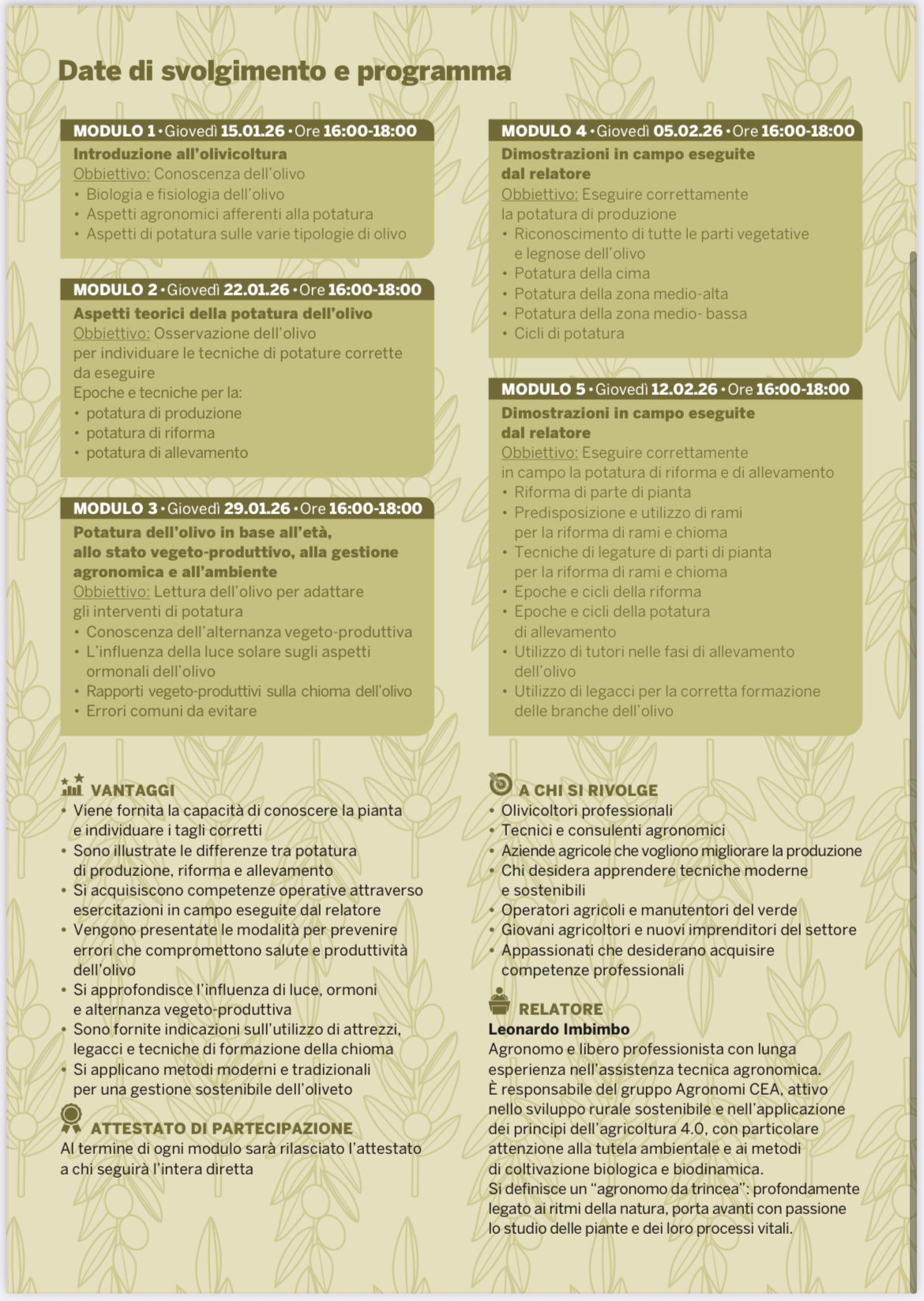 Date di svolgimento e programma

MODULO 1 • Giovedì 15.01.26 • Ore 16:00-18:00
Introduzione all'olivicoltura
Obbiettivo: Conoscenza dell'olivo
• Biologia e fisiologia dell'olivo
• Aspetti agronomici afferenti alla potatura
• Aspetti di potatura sulle varie tipologie di olivo

MODULO 2 • Giovedì 22.01.26 • Ore 16:00-18:00
Aspetti teorici della potatura dell'olivo
Obbiettivo: Osservazione dell'olivo per individuare le tecniche di potature corrette da eseguire
Epoche e tecniche per la:
• potatura di produzione
• potatura di riforma
• potatura di allevamento

MODULO 3 • Giovedì 29.01.26 • Ore 16:00-18:00
Potatura dell'olivo in base all'età, allo stato vegeto-produttivo, alla gestione agronomica e all'ambiente
Obbiettivo: Lettura dell'olivo per adattare gli interventi di potatura
• Conoscenza dell'alternanza vegeto-produttiva
• L'influenza della luce solare sugli aspetti ormonali dell'olivo
• Rapporti vegeto-produttivi sulla chioma dell'olivo
• Errori comuni da evitare

MODULO 4 • Giovedì 05.02.26 • Ore 16:00-18:00
Dimostrazioni in campo eseguite dal relatore
Obbiettivo: Eseguire correttamente la potatura di produzione
• Riconoscimento di tutte le parti vegetative e legnose dell'olivo
• Potatura della cima
• Potatura della zona medio-alta
• Potatura della zona medio- bassa
• Cicli di potatura

MODULO 5 • Giovedì 12.02.26 • Ore 16:00-18:00
Dimostrazioni in campo eseguite dal relatore
Obbiettivo: Eseguire correttamente in campo la potatura di riforma e di allevamento
• Riforma di parte di pianta
• Predisposizione e utilizzo di rami per la riforma di rami e chioma
• Tecniche di legature di parti di pianta per la riforma di rami e chioma
• Epoche e cicli della riforma
• Epoche e cicli della potatura di allevamento
• Utilizzo di tutori nelle fasi di allevamento dell'olivo
• Utilizzo di legacci per la corretta formazione delle branche dell'olivo

VANTAGGI
• Viene fornita la capacità di conoscere la pianta e individuare i tagli corretti
• Sono illustrate le differenze tra potatura di produzione, riforma e allevamento
• Si acquisiscono competenze operative attraverso esercitazioni in campo eseguite dal relatore
• Vengono presentate le modalità per prevenire errori che compromettono salute e produttività dell'olivo
• Si approfondisce l'influenza di luce, ormoni e alternanza vegeto-produttiva
• Sono fornite indicazioni sull'utilizzo di attrezzi, legacci e tecniche di formazione della chioma
• Si applicano metodi moderni e tradizionali per una gestione sostenibile dell'oliveto

ATTESTATO DI PARTECIPAZIONE
Al termine di ogni modulo sarà rilasciato l'attestato a chi seguirà l'intera diretta

A CHI SI RIVOLGE
• Olivicoltori professionali
• Tecnici e consulenti agronomici
• Aziende agricole che vogliono migliorare la produzione
• Chi desidera apprendere tecniche moderne e sostenibili
• Operatori agricoli e manutentori del verde
• Giovani agricoltori e nuovi imprenditori del settore
• Appassionati che desiderano acquisire competenze professionali

RELATORE
Leonardo Imbimbo
Agronomo e libero professionista con lunga esperienza nell'assistenza tecnica agronomica.
È responsabile del gruppo Agronomi CEA, attivo nello sviluppo rurale sostenibile e nell'applicazione dei principi dell'agricoltura 4.0, con particolare attenzione alla tutela ambientale e ai metodi di coltivazione biologica e biodinamica.
Si definisce un "agronomo da trincea": profondamente legato ai ritmi della natura, porta avanti con passione lo studio delle piante e dei loro processi vitali.